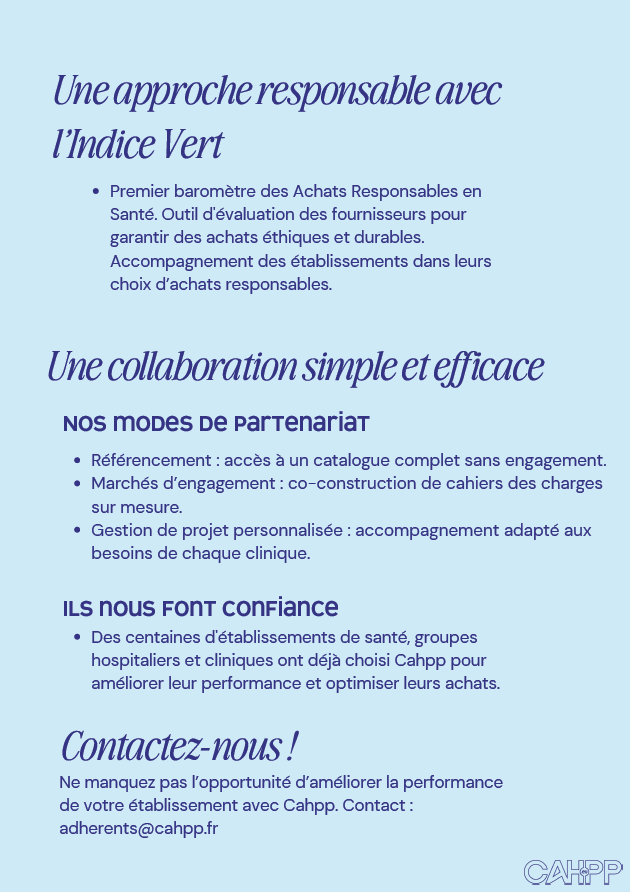 Une approche responsable avec l'Indice Vert

- Premier baromètre des Achats Responsables en Santé. Outil d'évaluation des fournisseurs pour garantir des achats éthiques et durables. Accompagnement des établissements dans leurs choix d'achats responsables.

Une collaboration simple et efficace

NOS MODES DE PARTENARIAT

- Référencement : accès à un catalogue complet sans engagement.
- Marchés d'engagement : co-construction de cahiers des charges sur mesure.
- Gestion de projet personnalisée : accompagnement adapté aux besoins de chaque clinique.

ILS NOUS FONT CONFIANCE

- Des centaines d'établissements de santé, groupes hospitaliers et cliniques ont déjà choisi Cahpp pour améliorer leur performance et optimiser leurs achats.

Contactez-nous !

Ne manquez pas l'opportunité d'améliorer la performance de votre établissement avec Cahpp. Contact : adherents@cahpp.fr

CAHPP